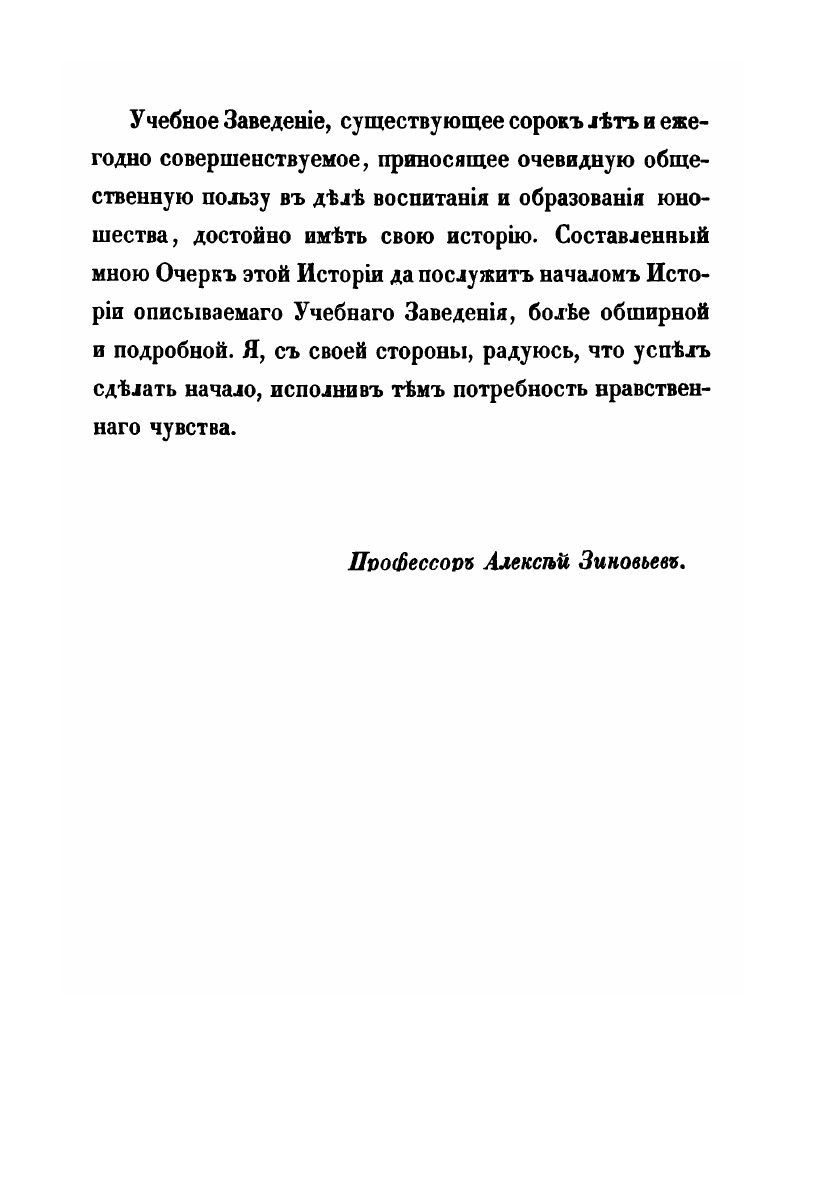 Учебное Заведеніе, существующее сорокъ лѣтъ и ежегодно совершенствуемое, приносящее очевидную общественную пользу въ дѣлѣ воспитанія и образованія юношества, достойно имѣть свою исторію. Составленный мною Очеркъ этой Исторіи да послужитъ началомъ Исторіи описываемаго Учебнаго Заведенія, болѣе обширной и подробной. Я, съ своей стороны, радуюсь, что успѣлъ сдѣлать начало, исполнивъ тѣмъ потребность нравственнаго чувства.

Профессоръ Алексѣй Зиновьевъ.